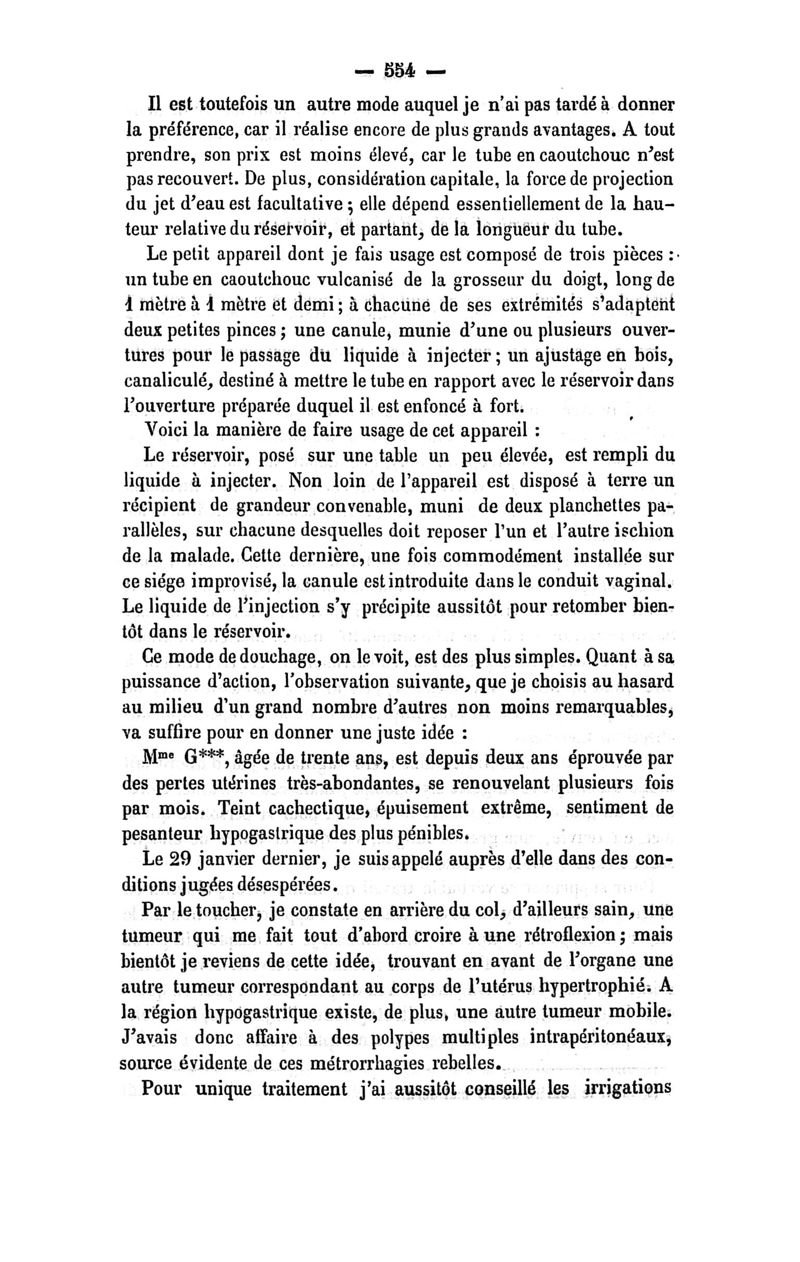 — 554 —

Il est toutefois un autre mode auquel je n'ai pas tardé à donner la préférence, car il réalise encore de plus grands avantages. A tout prendre, son prix est moins élevé, car le tube en caoutchouc n'est pas recouvert. De plus, considération capitale, la force de projection du jet d'eau est facultative ; elle dépend essentiellement de la hauteur relative du réservoir, et partant, de la longueur du tube.

Le petit appareil dont je fais usage est composé de trois pièces : un tube en caoutchouc vulcanisé de la grosseur du doigt, long de 1 mètre à 1 mètre et demi ; à chacune de ses extrémités s'adaptent deux petites pinces ; une canule, munie d'une ou plusieurs ouvertures pour le passage du liquide à injecter ; un ajustage en bois, canaliculé, destiné à mettre le tube en rapport avec le réservoir dans l'ouverture préparée duquel il est enfoncé à fort.

Voici la manière de faire usage de cet appareil :

Le réservoir, posé sur une table un peu élevée, est rempli du liquide à injecter. Non loin de l'appareil est disposé à terre un récipient de grandeur convenable, muni de deux planchettes parallèles, sur chacune desquelles doit reposer l'un et l'autre ischion de la malade. Cette dernière, une fois commodément installée sur ce siége improvisé, la canule est introduite dans le conduit vaginal. Le liquide de l'injection s'y précipite aussitôt pour retomber bientôt dans le réservoir.

Ce mode de douchage, on le voit, est des plus simples. Quant à sa puissance d'action, l'observation suivante, que je choisis au hasard au milieu d'un grand nombre d'autres non moins remarquables, va suffire pour en donner une juste idée :

M$^{me}$ G***, âgée de trente ans, est depuis deux ans éprouvée par des pertes utérines très-abondantes, se renouvelant plusieurs fois par mois. Teint cachectique, épuisement extrême, sentiment de pesanteur hypogastrique des plus pénibles.

Le 29 janvier dernier, je suis appelé auprès d'elle dans des conditions jugées désespérées.

Par le toucher, je constate en arrière du col, d'ailleurs sain, une tumeur qui me fait tout d'abord croire à une rétroflexion ; mais bientôt je reviens de cette idée, trouvant en avant de l'organe une autre tumeur correspondant au corps de l'utérus hypertrophié. A la région hypogastrique existe, de plus, une autre tumeur mobile. J'avais donc affaire à des polypes multiples intrapéritonéaux, source évidente de ces métrorrhagies rebelles.

Pour unique traitement j'ai aussitôt conseillé les irrigations